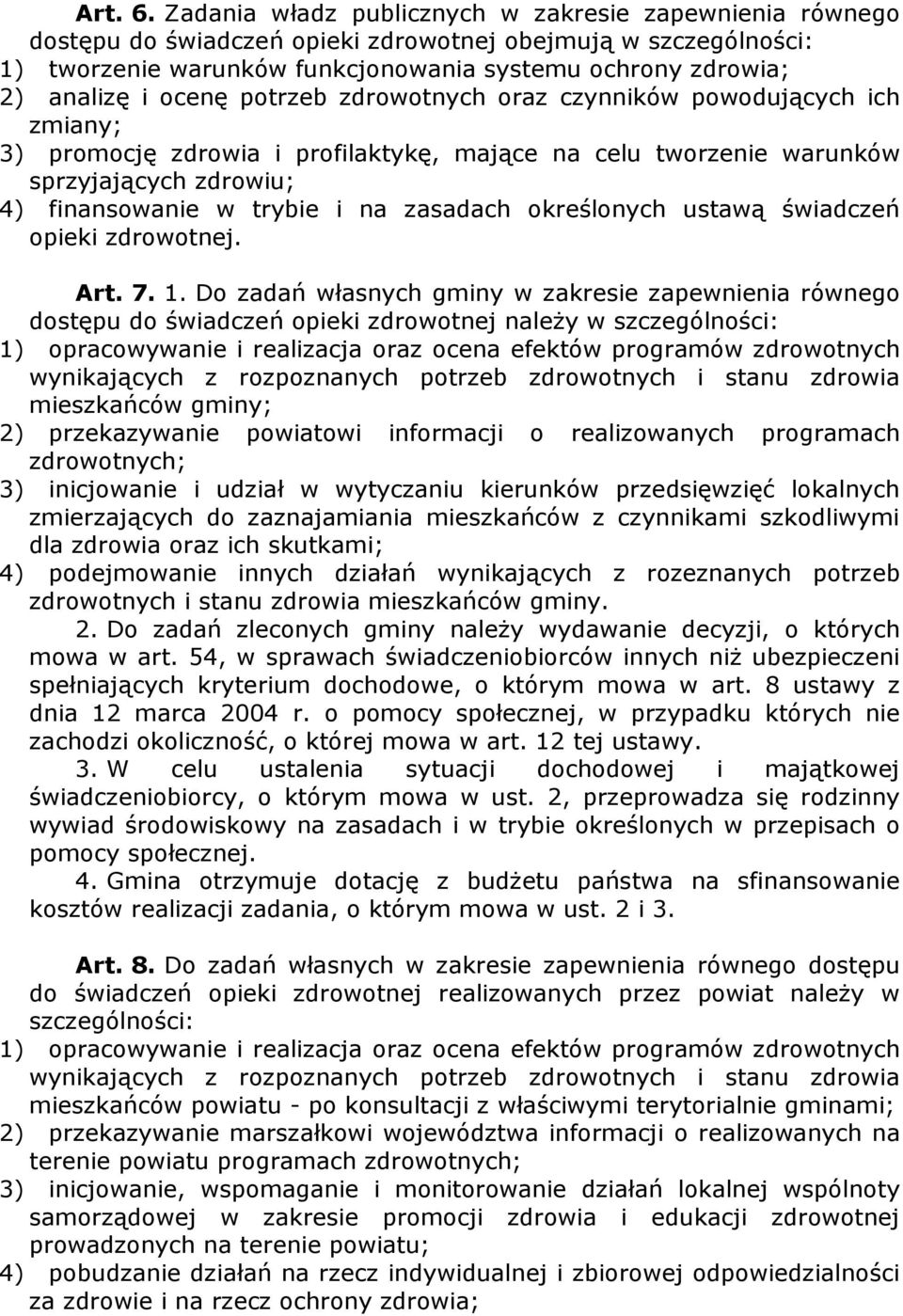 Art. 6. Zadania władz publicznych w zakresie zapewnienia równego dostępu do świadczeń opieki zdrowotnej obejmują w szczególności:
1) tworzenie warunków funkcjonowania systemu ochrony zdrowia;
2) analizę i ocenę potrzeb zdrowotnych oraz czynników powodujących ich zmiany;
3) promocję zdrowia i profilaktykę, mające na celu tworzenie warunków sprzyjających zdrowiu;
4) finansowanie w trybie i na zasadach określonych ustawą świadczeń opieki zdrowotnej.

Art. 7. 1. Do zadań własnych gminy w zakresie zapewnienia równego dostępu do świadczeń opieki zdrowotnej należy w szczególności:
1) opracowywanie i realizacja oraz ocena efektów programów zdrowotnych wynikających z rozpoznanych potrzeb zdrowotnych i stanu zdrowia mieszkańców gminy;
2) przekazywanie powiatowi informacji o realizowanych programach zdrowotnych;
3) inicjowanie i udział w wytyczaniu kierunków przedsięwzięć lokalnych zmierzających do zaznajamiania mieszkańców z czynnikami szkodliwymi dla zdrowia oraz ich skutkami;
4) podejmowanie innych działań wynikających z rozeznanych potrzeb zdrowotnych i stanu zdrowia mieszkańców gminy.
2. Do zadań zleconych gminy należy wydawanie decyzji, o których mowa w art. 54, w sprawach świadczeniobiorców innych niż ubezpieczeni spełniających kryterium dochodowe, o którym mowa w art. 8 ustawy z dnia 12 marca 2004 r. o pomocy społecznej, w przypadku których nie zachodzi okoliczność, o której mowa w art. 12 tej ustawy.
3. W celu ustalenia sytuacji dochodowej i majątkowej świadczeniobiorcy, o którym mowa w ust. 2, przeprowadza się rodzinny wywiad środowiskowy na zasadach i w trybie określonych w przepisach o pomocy społecznej.
4. Gmina otrzymuje dotację z budżetu państwa na sfinansowanie kosztów realizacji zadania, o którym mowa w ust. 2 i 3.

Art. 8. Do zadań własnych w zakresie zapewnienia równego dostępu do świadczeń opieki zdrowotnej realizowanych przez powiat należy w szczególności:
1) opracowywanie i realizacja oraz ocena efektów programów zdrowotnych wynikających z rozpoznanych potrzeb zdrowotnych i stanu zdrowia mieszkańców powiatu - po konsultacji z właściwymi terytorialnie gminami;
2) przekazywanie marszałkowi województwa informacji o realizowanych na terenie powiatu programach zdrowotnych;
3) inicjowanie, wspomaganie i monitorowanie działań lokalnej wspólnoty samorządowej w zakresie promocji zdrowia i edukacji zdrowotnej prowadzonych na terenie powiatu;
4) pobudzanie działań na rzecz indywidualnej i zbiorowej odpowiedzialności za zdrowie i na rzecz ochrony zdrowia;